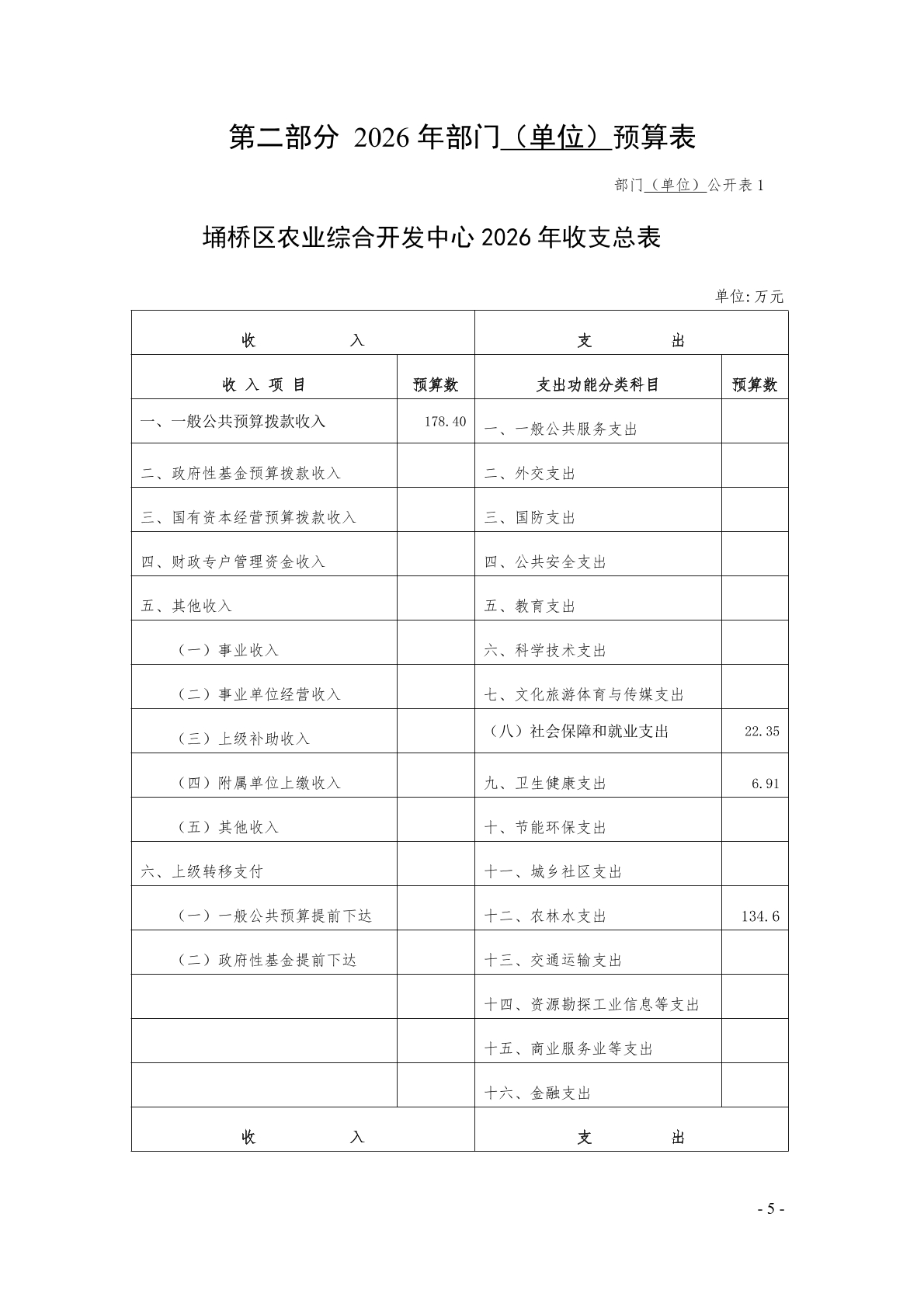 第二部分 2026 年部门（单位）预算表

部门（单位）公开表 1

埇桥区农业综合开发中心 2026 年收支总表

单位:万元

| 收　　入 | | 支　　出 | |
|---|---|---|---|
| 收 入 项 目 | 预算数 | 支出功能分类科目 | 预算数 |
| 一、一般公共预算拨款收入 | 178.40 | 一、一般公共服务支出 | |
| 二、政府性基金预算拨款收入 | | 二、外交支出 | |
| 三、国有资本经营预算拨款收入 | | 三、国防支出 | |
| 四、财政专户管理资金收入 | | 四、公共安全支出 | |
| 五、其他收入 | | 五、教育支出 | |
| （一）事业收入 | | 六、科学技术支出 | |
| （二）事业单位经营收入 | | 七、文化旅游体育与传媒支出 | |
| （三）上级补助收入 | | （八）社会保障和就业支出 | 22.35 |
| （四）附属单位上缴收入 | | 九、卫生健康支出 | 6.91 |
| （五）其他收入 | | 十、节能环保支出 | |
| 六、上级转移支付 | | 十一、城乡社区支出 | |
| （一）一般公共预算提前下达 | | 十二、农林水支出 | 134.6 |
| （二）政府性基金提前下达 | | 十三、交通运输支出 | |
| | | 十四、资源勘探工业信息等支出 | |
| | | 十五、商业服务业等支出 | |
| | | 十六、金融支出 | |
| 收　　入 | | 支　　出 | |

- 5 -